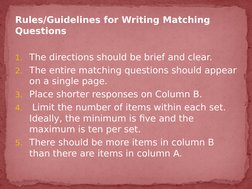 Rules/Guidelines for Writing Matching Questions

1. The directions should be brief and clear.
2. The entire matching questions should appear on a single page.
3. Place shorter responses on Column B.
4. Limit the number of items within each set. Ideally, the minimum is five and the maximum is ten per set.
5. There should be more items in column B than there are items in column A.